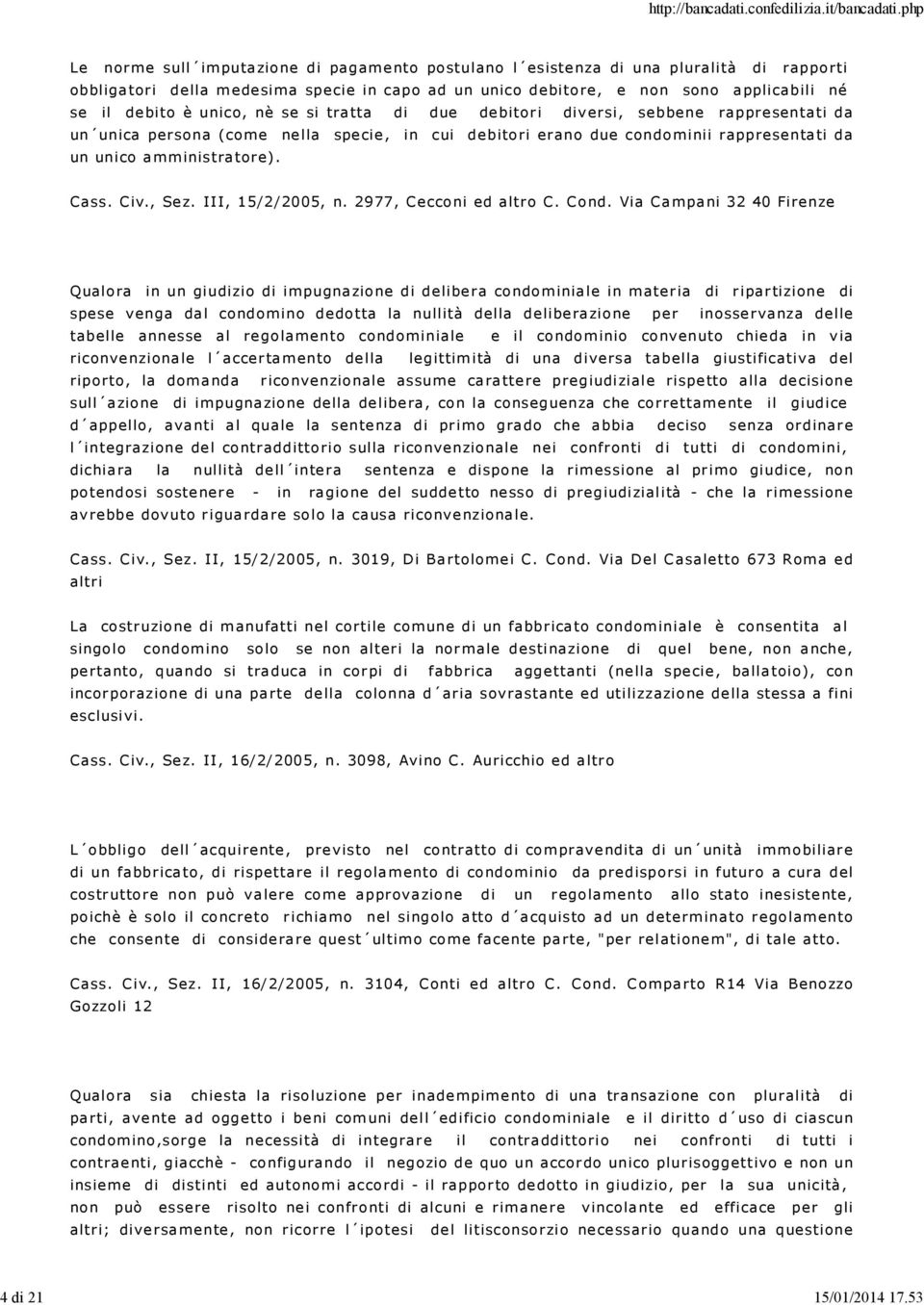 http://bancadati.confedilizia.it/bancadati.php

Le norme sull´imputazione di pagamento postulano l´esistenza di una pluralità di rapporti obbligatori della medesima specie in capo ad un unico debitore, e non sono applicabili né se il debito è unico, nè se si tratta di due debitori diversi, sebbene rappresentati da un´unica persona (come nella specie, in cui debitori erano due condominii rappresentati da un unico amministratore).

Cass. Civ., Sez. III, 15/2/2005, n. 2977, Cecconi ed altro C. Cond. Via Campani 32 40 Firenze

Qualora in un giudizio di impugnazione di delibera condominiale in materia di ripartizione di spese venga dal condomino dedotta la nullità della deliberazione per inosservanza delle tabelle annesse al regolamento condominiale e il condominio convenuto chieda in via riconvenzionale l´accertamento della legittimità di una diversa tabella giustificativa del riporto, la domanda riconvenzionale assume carattere pregiudiziale rispetto alla decisione sull´azione di impugnazione della delibera, con la conseguenza che correttamente il giudice d´appello, avanti al quale la sentenza di primo grado che abbia deciso senza ordinare l´integrazione del contraddittorio sulla riconvenzionale nei confronti di tutti di condomini, dichiara la nullità dell´intera sentenza e dispone la rimessione al primo giudice, non potendosi sostenere - in ragione del suddetto nesso di pregiudizialità - che la rimessione avrebbe dovuto riguardare solo la causa riconvenzionale.

Cass. Civ., Sez. II, 15/2/2005, n. 3019, Di Bartolomei C. Cond. Via Del Casaletto 673 Roma ed altri

La costruzione di manufatti nel cortile comune di un fabbricato condominiale è consentita al singolo condomino solo se non alteri la normale destinazione di quel bene, non anche, pertanto, quando si traduca in corpi di fabbrica aggettanti (nella specie, ballatoio), con incorporazione di una parte della colonna d´aria sovrastante ed utilizzazione della stessa a fini esclusivi.

Cass. Civ., Sez. II, 16/2/2005, n. 3098, Avino C. Auricchio ed altro

L´obbligo dell´acquirente, previsto nel contratto di compravendita di un´unità immobiliare di un fabbricato, di rispettare il regolamento di condominio da predisporsi in futuro a cura del costruttore non può valere come approvazione di un regolamento allo stato inesistente, poichè è solo il concreto richiamo nel singolo atto d´acquisto ad un determinato regolamento che consente di considerare quest´ultimo come facente parte, "per relationem", di tale atto.

Cass. Civ., Sez. II, 16/2/2005, n. 3104, Conti ed altro C. Cond. Comparto R14 Via Benozzo Gozzoli 12

Qualora sia chiesta la risoluzione per inadempimento di una transazione con pluralità di parti, avente ad oggetto i beni comuni dell´edificio condominiale e il diritto d´uso di ciascun condomino,sorge la necessità di integrare il contraddittorio nei confronti di tutti i contraenti, giacchè - configurando il negozio de quo un accordo unico plurisoggettivo e non un insieme di distinti ed autonomi accordi - il rapporto dedotto in giudizio, per la sua unicità, non può essere risolto nei confronti di alcuni e rimanere vincolante ed efficace per gli altri; diversamente, non ricorre l´ipotesi del litisconsorzio necessario quando una questione

4 di 21 15/01/2014 17.53